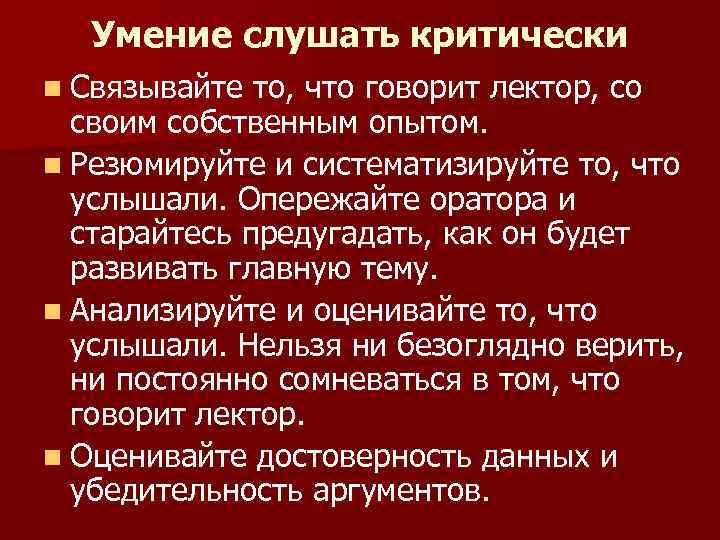 Умение слушать критически

Связывайте то, что говорит лектор, со своим собственным опытом.

Резюмируйте и систематизируйте то, что услышали. Опережайте оратора и старайтесь предугадать, как он будет развивать главную тему.

Анализируйте и оценивайте то, что услышали. Нельзя ни безоглядно верить, ни постоянно сомневаться в том, что говорит лектор.

Оценивайте достоверность данных и убедительность аргументов.